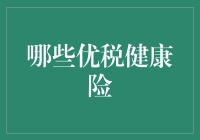 哪些优税健康险